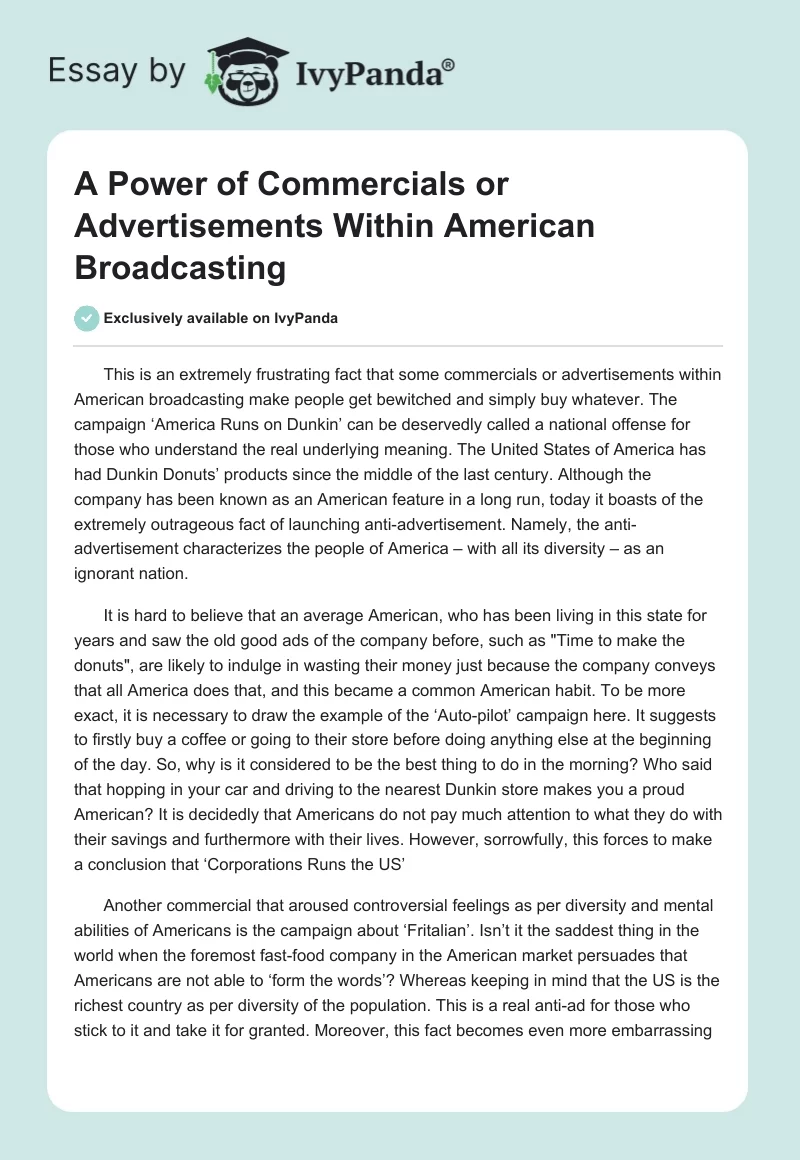 Essay by IvyPanda®

A Power of Commercials or Advertisements Within American Broadcasting

Exclusively available on IvyPanda

This is an extremely frustrating fact that some commercials or advertisements within American broadcasting make people get bewitched and simply buy whatever. The campaign ‘America Runs on Dunkin’ can be deservedly called a national offense for those who understand the real underlying meaning. The United States of America has had Dunkin Donuts’ products since the middle of the last century. Although the company has been known as an American feature in a long run, today it boasts of the extremely outrageous fact of launching anti-advertisement. Namely, the anti-advertisement characterizes the people of America – with all its diversity – as an ignorant nation.

It is hard to believe that an average American, who has been living in this state for years and saw the old good ads of the company before, such as "Time to make the donuts", are likely to indulge in wasting their money just because the company conveys that all America does that, and this became a common American habit. To be more exact, it is necessary to draw the example of the ‘Auto-pilot’ campaign here. It suggests to firstly buy a coffee or going to their store before doing anything else at the beginning of the day. So, why is it considered to be the best thing to do in the morning? Who said that hopping in your car and driving to the nearest Dunkin store makes you a proud American? It is decidedly that Americans do not pay much attention to what they do with their savings and furthermore with their lives. However, sorrowfully, this forces to make a conclusion that ‘Corporations Runs the US’

Another commercial that aroused controversial feelings as per diversity and mental abilities of Americans is the campaign about ‘Fritalian’. Isn’t it the saddest thing in the world when the foremost fast-food company in the American market persuades that Americans are not able to ‘form the words’? Whereas keeping in mind that the US is the richest country as per diversity of the population. This is a real anti-ad for those who stick to it and take it for granted. Moreover, this fact becomes even more embarrassing